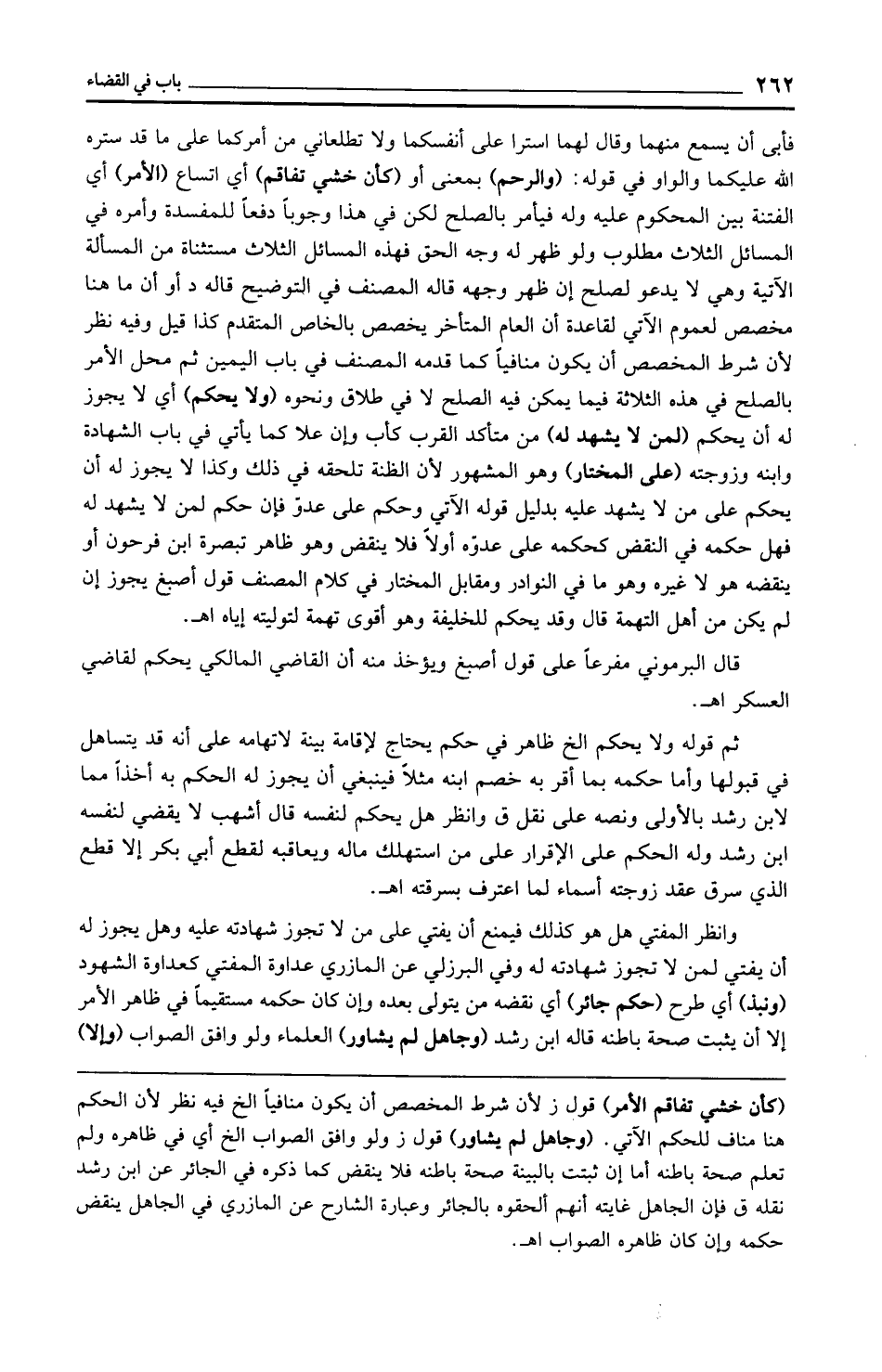 ٢٦٢ باب في القضاء

فأبى أن يسمع منهما وقال لهما استرا على أنفسكما ولا تطلعاني من أمركما على ما قد ستره الله عليكما والواو في قوله: (والرحم) بمعنى أو (كأن خشي تفاقم) أي اتساع (الأمر) أي الفتنة بين المحكوم عليه وله فيأمر بالصلح لكن في هذا وجوباً دفعاً للمفسدة وأمره في المسائل الثلاث مطلوب ولو ظهر له وجه الحق فهذه المسائل الثلاث مستثناة من المسألة الآتية وهي لا يدعو لصلح إن ظهر وجهه قاله المصنف في التوضيح قاله د أو أن ما هنا مخصص لعموم الآتي لقاعدة أن العام المتأخر يخصص بالخاص المتقدم كذا قيل وفيه نظر لأن شرط المخصص أن يكون منافياً كما قدمه المصنف في باب اليمين ثم محل الأمر بالصلح في هذه الثلاثة فيما يمكن فيه الصلح لا في طلاق ونحوه (ولا يحكم) أي لا يجوز له أن يحكم (لمن لا يشهد له) من متأكد القرب كأب وإن علا كما يأتي في باب الشهادة وابنه وزوجته (على المختار) وهو المشهور لأن الظنة تلحقه في ذلك وكذا لا يجوز له أن يحكم على من لا يشهد عليه بدليل قوله الآتي وحكم على عدوّ فإن حكم لمن لا يشهد له فهل حكمه في النقض كحكمه على عدوّه أولاً فلا ينقض وهو ظاهر تبصرة ابن فرحون أو ينقضه هو لا غيره وهو ما في النوادر ومقابل المختار في كلام المصنف قول أصبغ يجوز إن لم يكن من أهل التهمة قال وقد يحكم للخليفة وهو أقوى تهمة لتوليته إياه اهـ.

قال البرموني مفرعاً على قول أصبغ ويؤخذ منه أن القاضي المالكي يحكم لقاضي العسكر اهـ.

ثم قوله ولا يحكم الخ ظاهر في حكم يحتاج لإقامة بينة لاتهامه على أنه قد يتساهل في قبولها وأما حكمه بما أقر به خصم ابنه مثلاً فينبغي أن يجوز له الحكم به أخذاً مما لابن رشد بالأولى ونصه على نقل ق وانظر هل يحكم لنفسه قال أشهب لا يقضي لنفسه ابن رشد وله الحكم على الإقرار على من استهلك ماله ويعاقبه لقطع أبي بكر إلا قطع الذي سرق عقد زوجته أسماء لما اعترف بسرقته اهـ.

وانظر المفتي هل هو كذلك فيمنع أن يفتي على من لا تجوز شهادته عليه وهل يجوز له أن يفتي لمن لا تجوز شهادته له وفي البرزلي عن المازري عداوة المفتي كعداوة الشهود (ونبذ) أي طرح (حكم جائر) أي نقضه من يتولى بعده وإن كان حكمه مستقيماً في ظاهر الأمر إلا أن يثبت صحة باطنه قاله ابن رشد (وجاهل لم يشاور) العلماء ولو وافق الصواب (وإلا)

(كأن خشي تفاقم الأمر) قول ز لأن شرط المخصص أن يكون منافياً الخ فيه نظر لأن الحكم هنا مناف للحكم الآتي. (وجاهل لم يشاور) قول ز ولو وافق الصواب الخ أي في ظاهره ولم تعلم صحة باطنه أما إن ثبتت بالبينة صحة باطنه فلا ينقض كما ذكره في الجائر عن ابن رشد نقله ق فإن الجاهل غايته أنهم ألحقوه بالجائر وعبارة الشارح عن المازري في الجاهل ينقض حكمه وإن كان ظاهره الصواب اهـ.